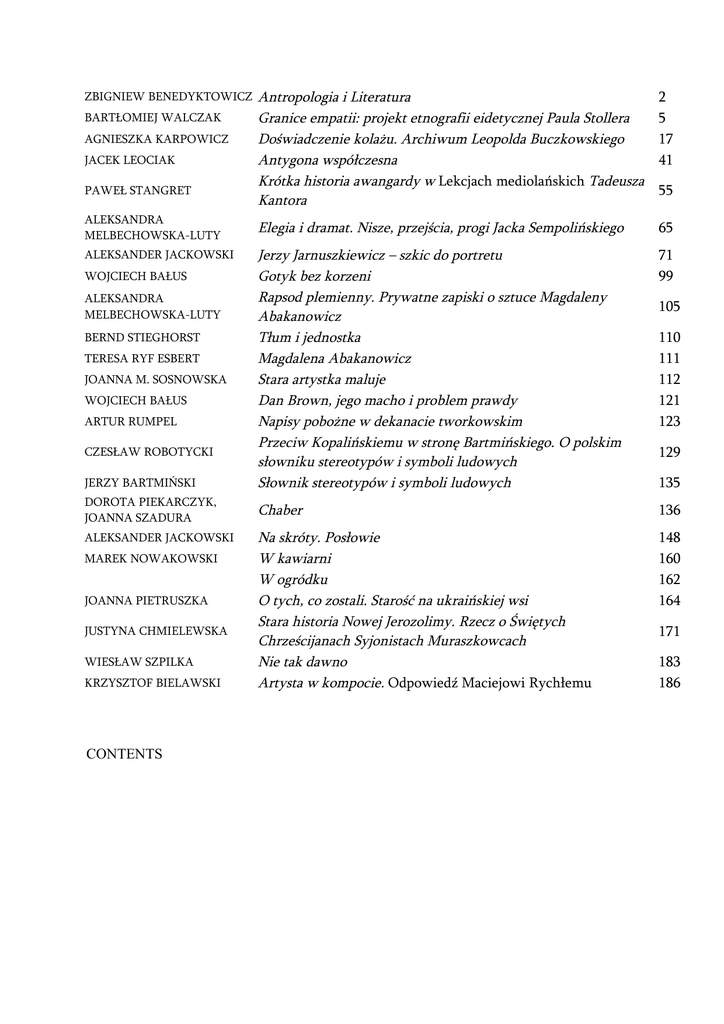 | | | |
|---|---|---|
| ZBIGNIEW BENEDYKTOWICZ | Antropologia i Literatura | 2 |
| BARTŁOMIEJ WALCZAK | Granice empatii: projekt etnografii eidetycznej Paula Stollera | 5 |
| AGNIESZKA KARPOWICZ | Doświadczenie kolażu. Archiwum Leopolda Buczkowskiego | 17 |
| JACEK LEOCIAK | Antygona współczesna | 41 |
| PAWEŁ STANGRET | Krótka historia awangardy w Lekcjach mediolańskich Tadeusza Kantora | 55 |
| ALEKSANDRA MELBECHOWSKA-LUTY | Elegia i dramat. Nisze, przejścia, progi Jacka Sempolińskiego | 65 |
| ALEKSANDER JACKOWSKI | Jerzy Jarnuszkiewicz – szkic do portretu | 71 |
| WOJCIECH BAŁUS | Gotyk bez korzeni | 99 |
| ALEKSANDRA MELBECHOWSKA-LUTY | Rapsod plemienny. Prywatne zapiski o sztuce Magdaleny Abakanowicz | 105 |
| BERND STIEGHORST | Tłum i jednostka | 110 |
| TERESA RYF ESBERT | Magdalena Abakanowicz | 111 |
| JOANNA M. SOSNOWSKA | Stara artystka maluje | 112 |
| WOJCIECH BAŁUS | Dan Brown, jego macho i problem prawdy | 121 |
| ARTUR RUMPEL | Napisy pobożne w dekanacie tworkowskim | 123 |
| CZESŁAW ROBOTYCKI | Przeciw Kopalińskiemu w stronę Bartmińskiego. O polskim słowniku stereotypów i symboli ludowych | 129 |
| JERZY BARTMIŃSKI | Słownik stereotypów i symboli ludowych | 135 |
| DOROTA PIEKARCZYK, JOANNA SZADURA | Chaber | 136 |
| ALEKSANDER JACKOWSKI | Na skróty. Posłowie | 148 |
| MAREK NOWAKOWSKI | W kawiarni | 160 |
| | W ogródku | 162 |
| JOANNA PIETRUSZKA | O tych, co zostali. Starość na ukraińskiej wsi | 164 |
| JUSTYNA CHMIELEWSKA | Stara historia Nowej Jerozolimy. Rzecz o Świętych Chrześcijanach Syjonistach Muraszkowcach | 171 |
| WIESŁAW SZPILKA | Nie tak dawno | 183 |
| KRZYSZTOF BIELAWSKI | Artysta w kompocie. Odpowiedź Maciejowi Rychłemu | 186 |

CONTENTS